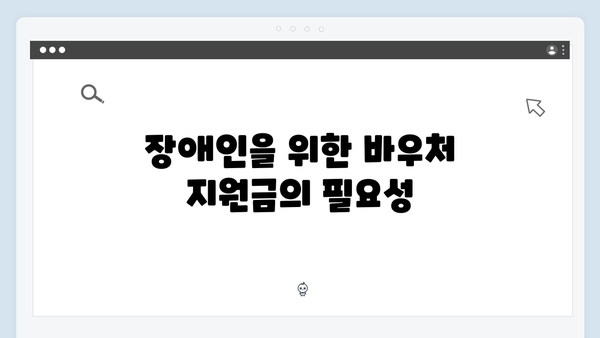 장애인을 위한 바우처 지원금의 필요성